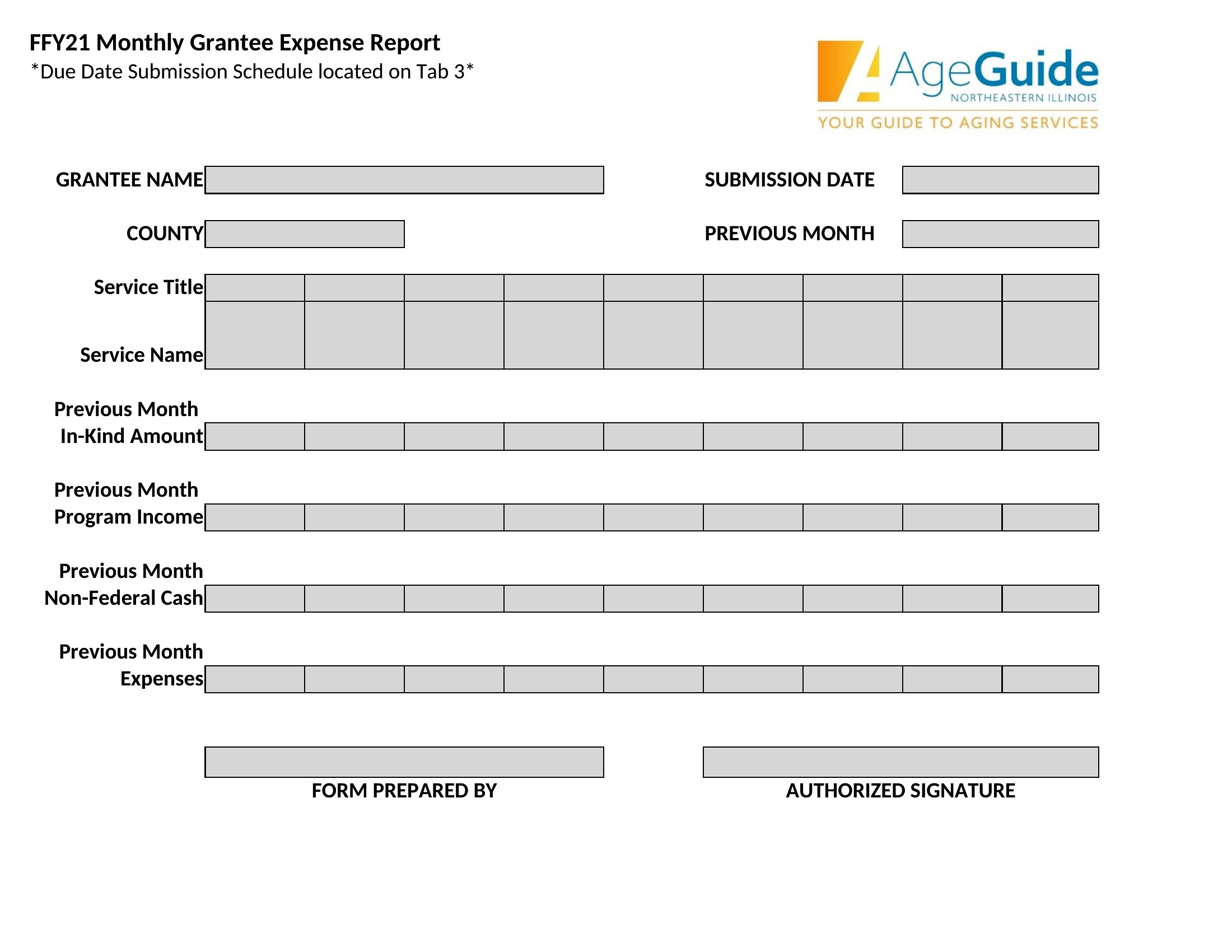 FFY21 Monthly Grantee Expense Report
*Due Date Submission Schedule located on Tab 3*

AgeGuide
NORTHEASTERN ILLINOIS
YOUR GUIDE TO AGING SERVICES

GRANTEE NAME

SUBMISSION DATE

COUNTY

PREVIOUS MONTH

Service Title

Service Name

Previous Month In-Kind Amount

Previous Month Program Income

Previous Month Non-Federal Cash

Previous Month Expenses

FORM PREPARED BY

AUTHORIZED SIGNATURE